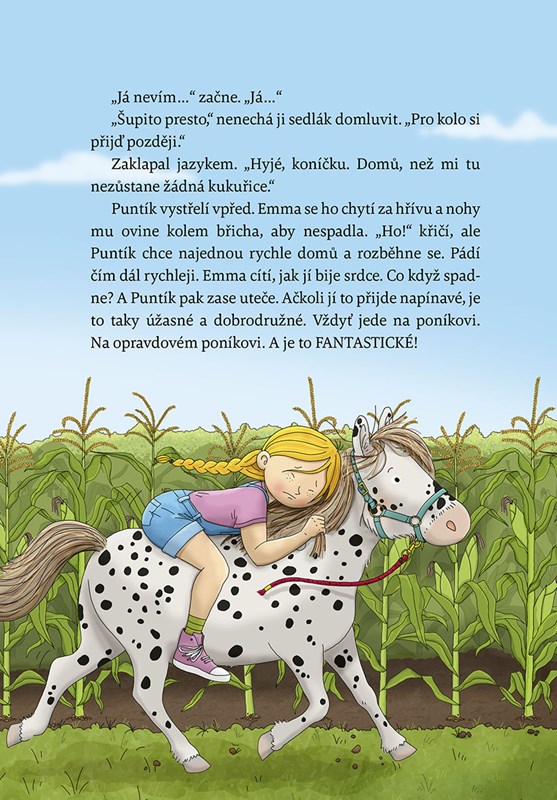 „Já nevím…“ začne. „Já…“

„Šupito presto,“ nenechá ji sedlák domluvit. „Pro kolo si přijď později.“

Zaklapal jazykem. „Hyjé, koníčku. Domů, než mi tu nezůstane žádná kukuřice.“

Puntík vystřelí vpřed. Emma se ho chytí za hřívu a nohy mu ovine kolem břicha, aby nespadla. „Ho!“ křičí, ale Puntík chce najednou rychle domů a rozběhne se. Pádí čím dál rychleji. Emma cítí, jak jí bije srdce. Co když spadne? A Puntík pak zase uteče. Ačkoli jí to přijde napínavé, je to taky úžasné a dobrodružné. Vždyť jede na poníkovi. Na opravdovém poníkovi. A je to FANTASTICKÉ!